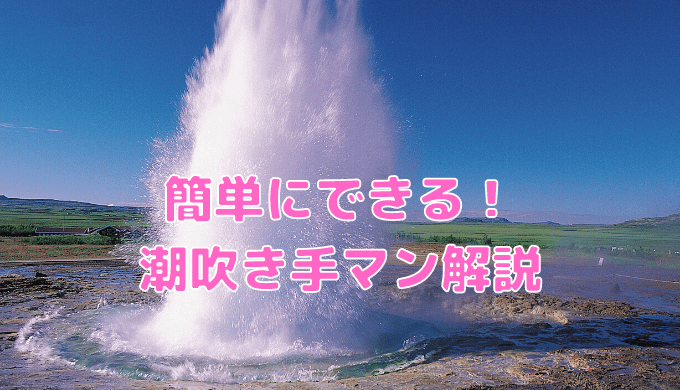 簡単にできる！
潮吹き手マン解説